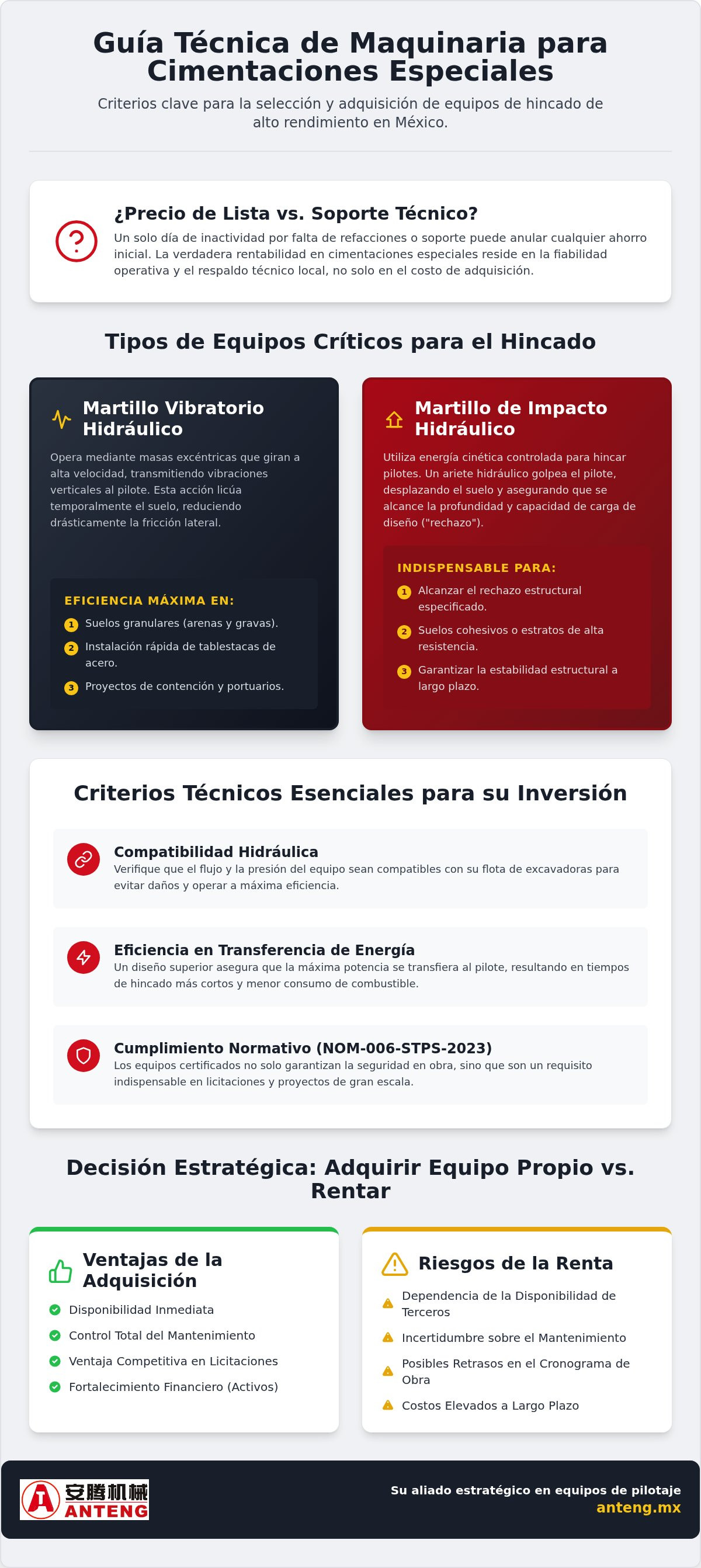 Guía Técnica de Maquinaria para Cimentaciones Especiales

Criterios clave para la selección y adquisición de equipos de hincado de alto rendimiento en México.

¿Precio de Lista vs. Soporte Técnico?

Un solo día de inactividad por falta de refacciones o soporte puede anular cualquier ahorro inicial. La verdadera rentabilidad en cimentaciones especiales reside en la fiabilidad operativa y el respaldo técnico local, no solo en el costo de adquisición.

Tipos de Equipos Críticos para el Hincado

Martillo Vibratorio Hidráulico

Opera mediante masas excéntricas que giran a alta velocidad, transmitiendo vibraciones verticales al pilote. Esta acción licúa temporalmente el suelo, reduciendo drásticamente la fricción lateral.

EFICIENCIA MÁXIMA EN:

1 Suelos granulares (arenas y gravas).
2 Instalación rápida de tablestacas de acero.
3 Proyectos de contención y portuarios.

Martillo de Impacto Hidráulico

Utiliza energía cinética controlada para hincar pilotes. Un ariete hidráulico golpea el pilote, desplazando el suelo y asegurando que se alcance la profundidad y capacidad de carga de diseño ("rechazo").

INDISPENSABLE PARA:

1 Alcanzar el rechazo estructural especificado.
2 Suelos cohesivos o estratos de alta resistencia.
3 Garantizar la estabilidad estructural a largo plazo.

Criterios Técnicos Esenciales para su Inversión

Compatibilidad Hidráulica

Verifique que el flujo y la presión del equipo sean compatibles con su flota de excavadoras para evitar daños y operar a máxima eficiencia.

Eficiencia en Transferencia de Energía

Un diseño superior asegura que la máxima potencia se transfiera al pilote, resultando en tiempos de hincado más cortos y menor consumo de combustible.

Cumplimiento Normativo (NOM-006-STPS-2023)

Los equipos certificados no solo garantizan la seguridad en obra, sino que son un requisito indispensable en licitaciones y proyectos de gran escala.

Decisión Estratégica: Adquirir Equipo Propio vs. Rentar

Ventajas de la Adquisición

Disponibilidad Inmediata
Control Total del Mantenimiento
Ventaja Competitiva en Licitaciones
Fortalecimiento Financiero (Activos)

Riesgos de la Renta

Dependencia de la Disponibilidad de Terceros
Incertidumbre sobre el Mantenimiento
Posibles Retrasos en el Cronograma de Obra
Costos Elevados a Largo Plazo

安腾机械 ANTENG

Su aliado estratégico en equipos de pilotaje
anteng.mx